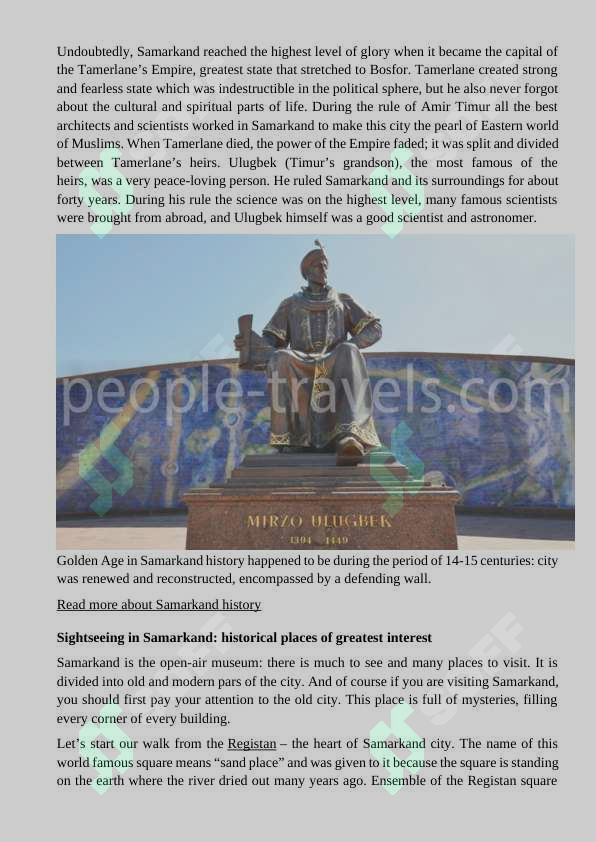 Undoubtedly, Samarkand reached the highest level of glory when it became the capital of the Tamerlane's Empire, greatest state that stretched to Bosfor. Tamerlane created strong and fearless state which was indestructible in the political sphere, but he also never forgot about the cultural and spiritual parts of life. During the rule of Amir Timur all the best architects and scientists worked in Samarkand to make this city the pearl of Eastern world of Muslims. When Tamerlane died, the power of the Empire faded; it was split and divided between Tamerlane's heirs. Ulugbek (Timur's grandson), the most famous of the heirs, was a very peace-loving person. He ruled Samarkand and its surroundings for about forty years. During his rule the science was on the highest level, many famous scientists were brought from abroad, and Ulugbek himself was a good scientist and astronomer.

people-travels.com

MIRZO ULUGBEK
1394 1449

Golden Age in Samarkand history happened to be during the period of 14-15 centuries: city was renewed and reconstructed, encompassed by a defending wall.

Read more about Samarkand history

Sightseeing in Samarkand: historical places of greatest interest

Samarkand is the open-air museum: there is much to see and many places to visit. It is divided into old and modern pars of the city. And of course if you are visiting Samarkand, you should first pay your attention to the old city. This place is full of mysteries, filling every corner of every building.

Let's start our walk from the Registan – the heart of Samarkand city. The name of this world famous square means "sand place" and was given to it because the square is standing on the earth where the river dried out many years ago. Ensemble of the Registan square